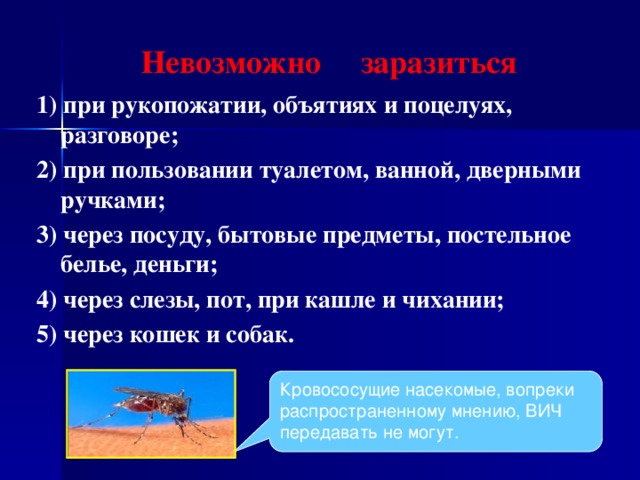 Невозможно заразиться

1) при рукопожатии, объятиях и поцелуях, разговоре;

2) при пользовании туалетом, ванной, дверными ручками;

3) через посуду, бытовые предметы, постельное белье, деньги;

4) через слезы, пот, при кашле и чихании;

5) через кошек и собак.

Кровососущие насекомые, вопреки распространенному мнению, ВИЧ передавать не могут.